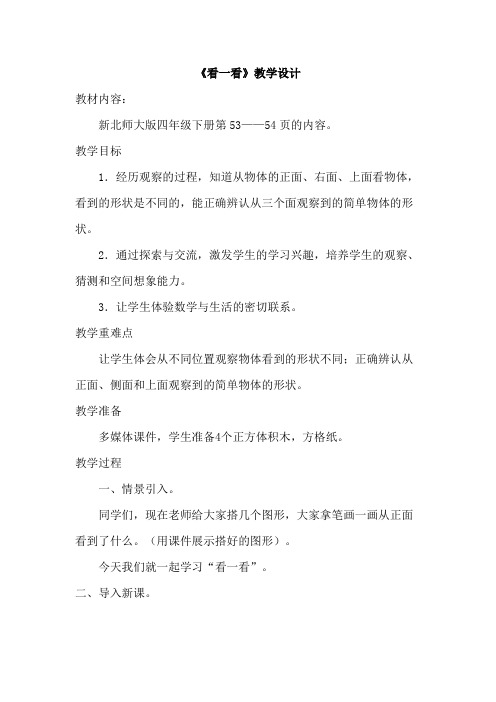 《看一看》教学设计

教材内容：

新北师大版四年级下册第 53——54 页的内容。

教学目标

1．经历观察的过程，知道从物体的正面、右面、上面看物体，看到的形状是不同的，能正确辨认从三个面观察到的简单物体的形状。

2．通过探索与交流，激发学生的学习兴趣，培养学生的观察、猜测和空间想象能力。

3．让学生体验数学与生活的密切联系。

教学重难点

让学生体会从不同位置观察物体看到的形状不同；正确辨认从正面、侧面和上面观察到的简单物体的形状。

教学准备

多媒体课件，学生准备4个正方体积木，方格纸。

教学过程

一、情景引入。

同学们，现在老师给大家搭几个图形，大家拿笔画一画从正面看到了什么。（用课件展示搭好的图形）。

今天我们就一起学习“看一看”。

二、导入新课。